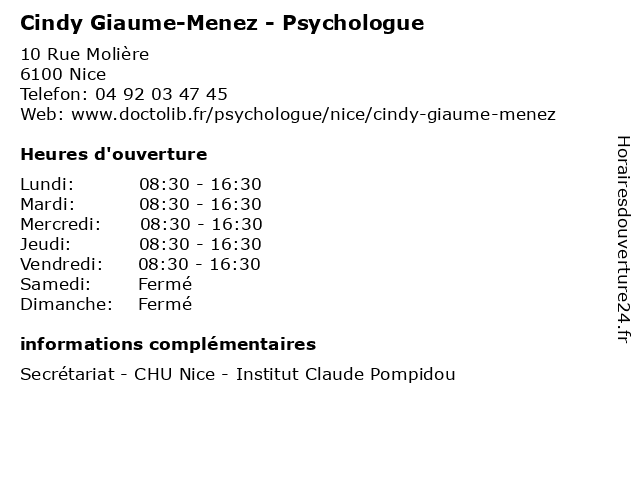 Cindy Giaume-Menez - Psychologue

10 Rue Molière
6100 Nice
Telefon: 04 92 03 47 45
Web: www.doctolib.fr/psychologue/nice/cindy-giaume-menez

Heures d'ouverture

| Lundi: | 08:30 - 16:30 |
|---|---|
| Mardi: | 08:30 - 16:30 |
| Mercredi: | 08:30 - 16:30 |
| Jeudi: | 08:30 - 16:30 |
| Vendredi: | 08:30 - 16:30 |
| Samedi: | Fermé |
| Dimanche: | Fermé |

informations complémentaires

Secrétariat - CHU Nice - Institut Claude Pompidou

Horairesdouverture24.fr